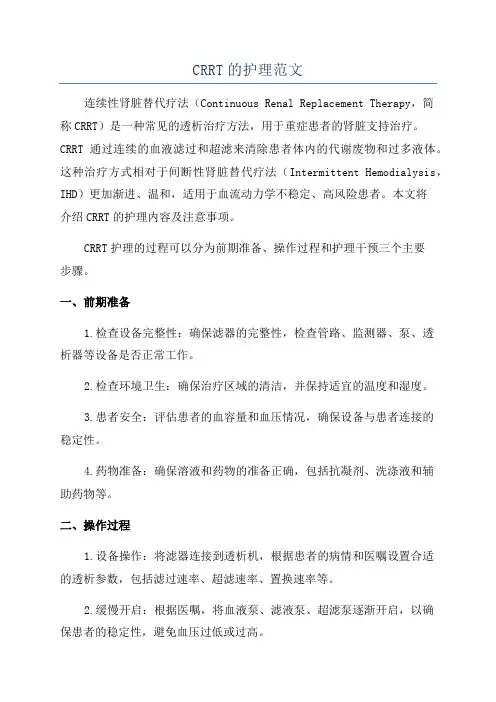 CRRT的护理范文

连续性肾脏替代疗法（Continuous Renal Replacement Therapy，简称CRRT）是一种常见的透析治疗方法，用于重症患者的肾脏支持治疗。CRRT 通过连续的血液滤过和超滤来清除患者体内的代谢废物和过多液体。这种治疗方式相对于间断性肾脏替代疗法（Intermittent Hemodialysis，IHD）更加渐进、温和，适用于血流动力学不稳定、高风险患者。本文将介绍CRRT的护理内容及注意事项。

CRRT护理的过程可以分为前期准备、操作过程和护理干预三个主要步骤。

一、前期准备

1.检查设备完整性：确保滤器的完整性，检查管路、监测器、泵、透析器等设备是否正常工作。

2.检查环境卫生：确保治疗区域的清洁，并保持适宜的温度和湿度。

3.患者安全：评估患者的血容量和血压情况，确保设备与患者连接的稳定性。

4.药物准备：确保溶液和药物的准备正确，包括抗凝剂、洗涤液和辅助药物等。

二、操作过程

1.设备操作：将滤器连接到透析机，根据患者的病情和医嘱设置合适的透析参数，包括滤过速率、超滤速率、置换速率等。

2.缓慢开启：根据医嘱，将血液泵、滤液泵、超滤泵逐渐开启，以确保患者的稳定性，避免血压过低或过高。